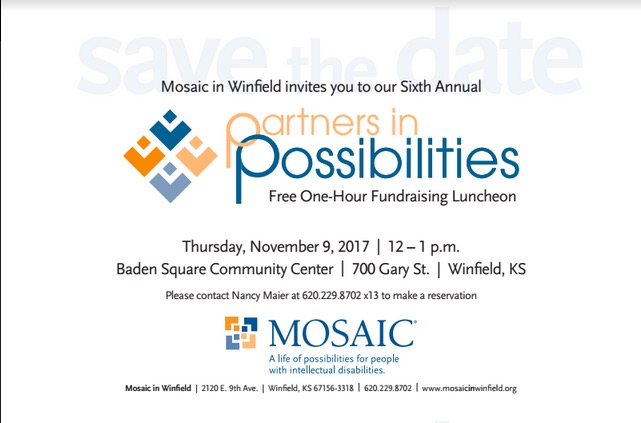 save the date

Mosaic in Winfield invites you to our Sixth Annual

partners in Possibilities

Free One-Hour Fundraising Luncheon

Thursday, November 9, 2017 | 12 – 1 p.m.

Baden Square Community Center | 700 Gary St. | Winfield, KS

Please contact Nancy Maier at 620.229.8702 x13 to make a reservation

MOSAIC®

A life of possibilities for people with intellectual disabilities.

Mosaic in Winfield | 2120 E. 9th Ave. | Winfield, KS 67156-3318 | 620.229.8702 | www.mosaicinwinfield.org